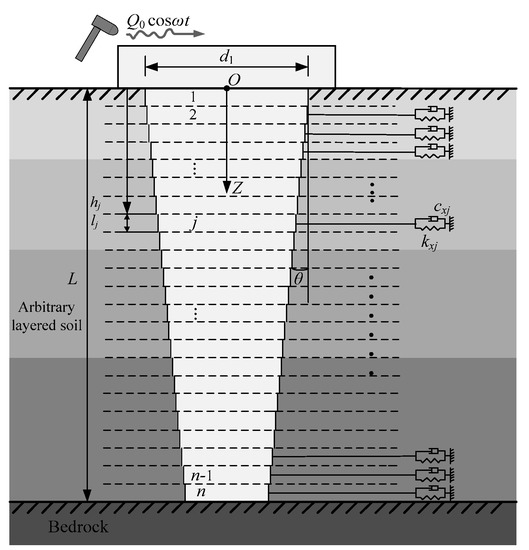 $Q_0 \cos\omega t$

$d_1$

$O$

1

2

$Z$

$h_j$

$l_j$

$j$

$c_{xj}$

$k_{xj}$

$\theta$

$L$

Arbitrary layered soil

$n$-1

$n$

Bedrock